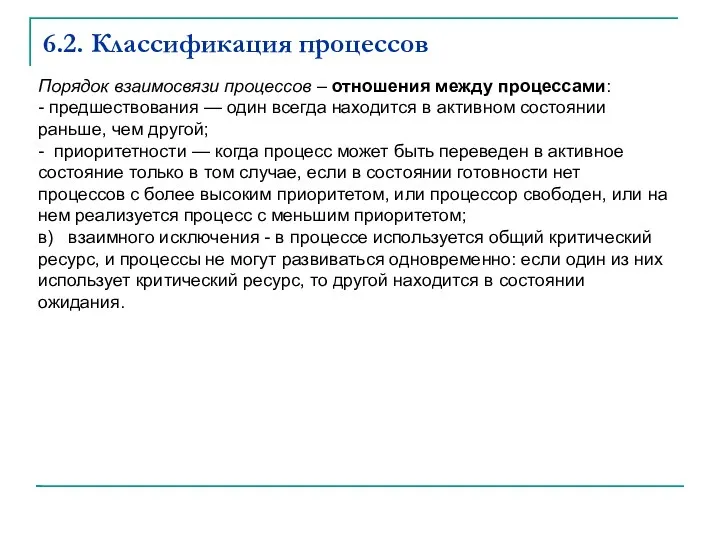 6.2. Классификация процессов

Порядок взаимосвязи процессов – отношения между процессами:
- предшествования — один всегда находится в активном состоянии раньше, чем другой;
- приоритетности — когда процесс может быть переведен в активное состояние только в том случае, если в состоянии готовности нет процессов с более высоким приоритетом, или процессор свободен, или на нем реализуется процесс с меньшим приоритетом;
в) взаимного исключения - в процессе используется общий критический ресурс, и процессы не могут развиваться одновременно: если один из них использует критический ресурс, то другой находится в состоянии ожидания.